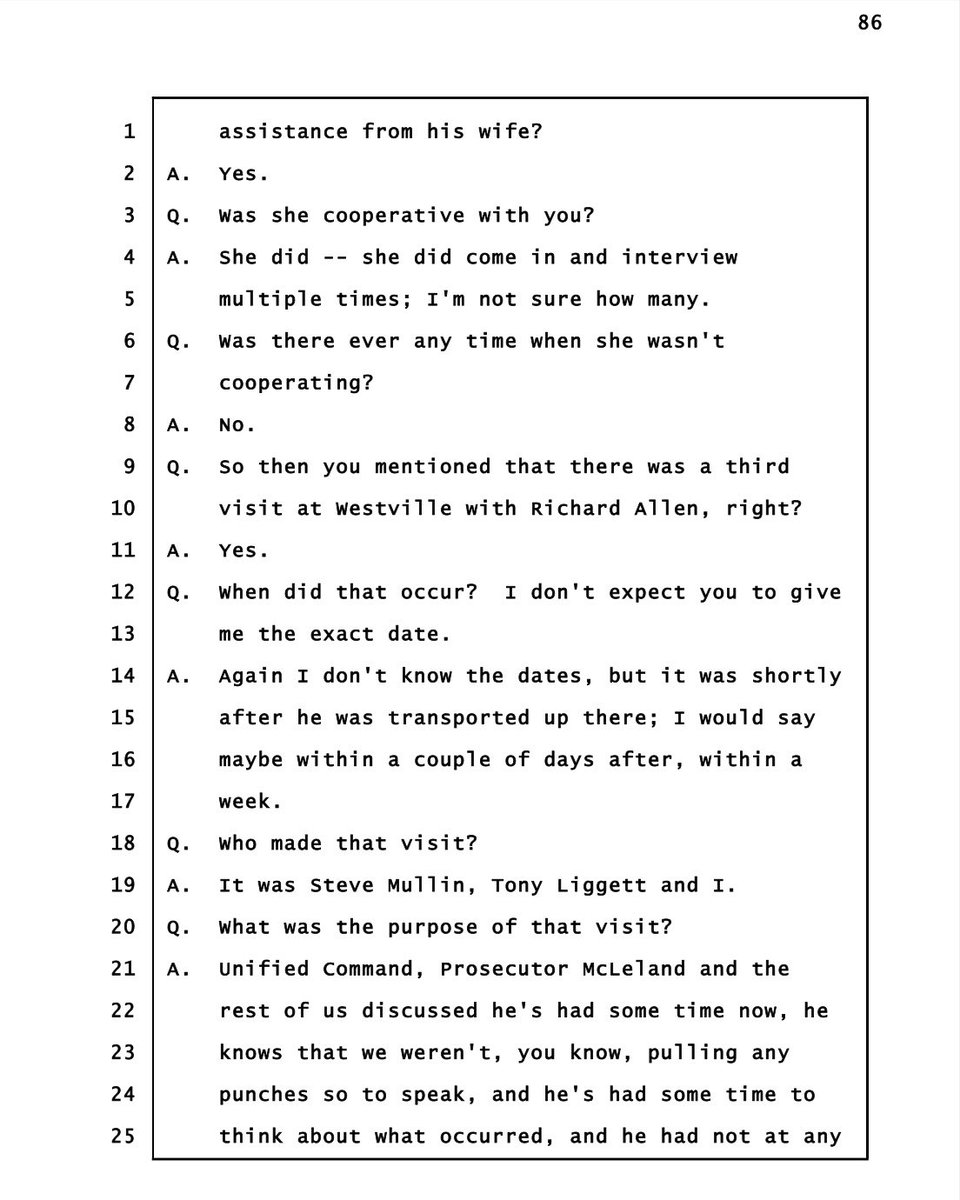 86

1 assistance from his wife?
2 A. Yes.
3 Q. Was she cooperative with you?
4 A. She did -- she did come in and interview
5 multiple times; I'm not sure how many.
6 Q. Was there ever any time when she wasn't
7 cooperating?
8 A. No.
9 Q. So then you mentioned that there was a third
10 visit at Westville with Richard Allen, right?
11 A. Yes.
12 Q. When did that occur? I don't expect you to give
13 me the exact date.
14 A. Again I don't know the dates, but it was shortly
15 after he was transported up there; I would say
16 maybe within a couple of days after, within a
17 week.
18 Q. Who made that visit?
19 A. It was Steve Mullin, Tony Liggett and I.
20 Q. What was the purpose of that visit?
21 A. Unified Command, Prosecutor McLeland and the
22 rest of us discussed he's had some time now, he
23 knows that we weren't, you know, pulling any
24 punches so to speak, and he's had some time to
25 think about what occurred, and he had not at any